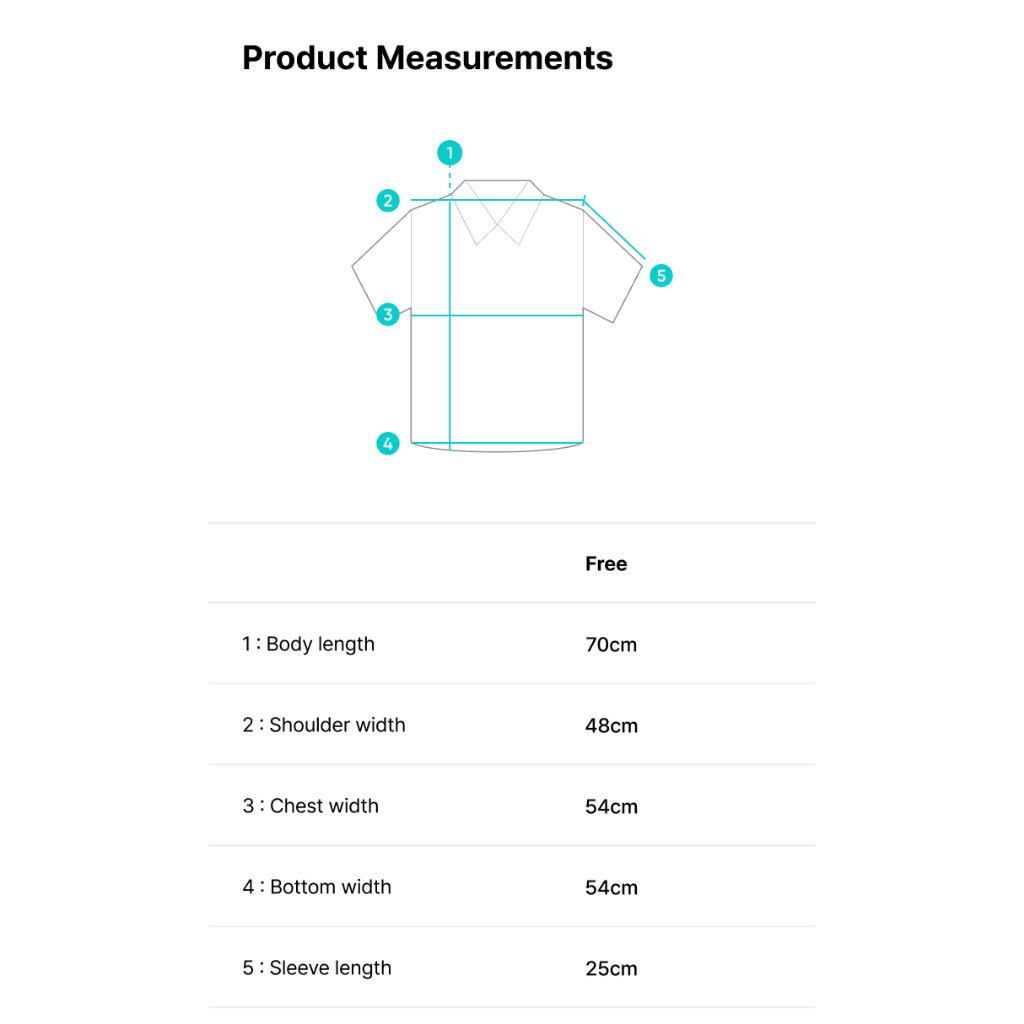 Product Measurements

1

2

5

3

4

| | Free |
|---|---|
| 1 : Body length | 70cm |
| 2 : Shoulder width | 48cm |
| 3 : Chest width | 54cm |
| 4 : Bottom width | 54cm |
| 5 : Sleeve length | 25cm |